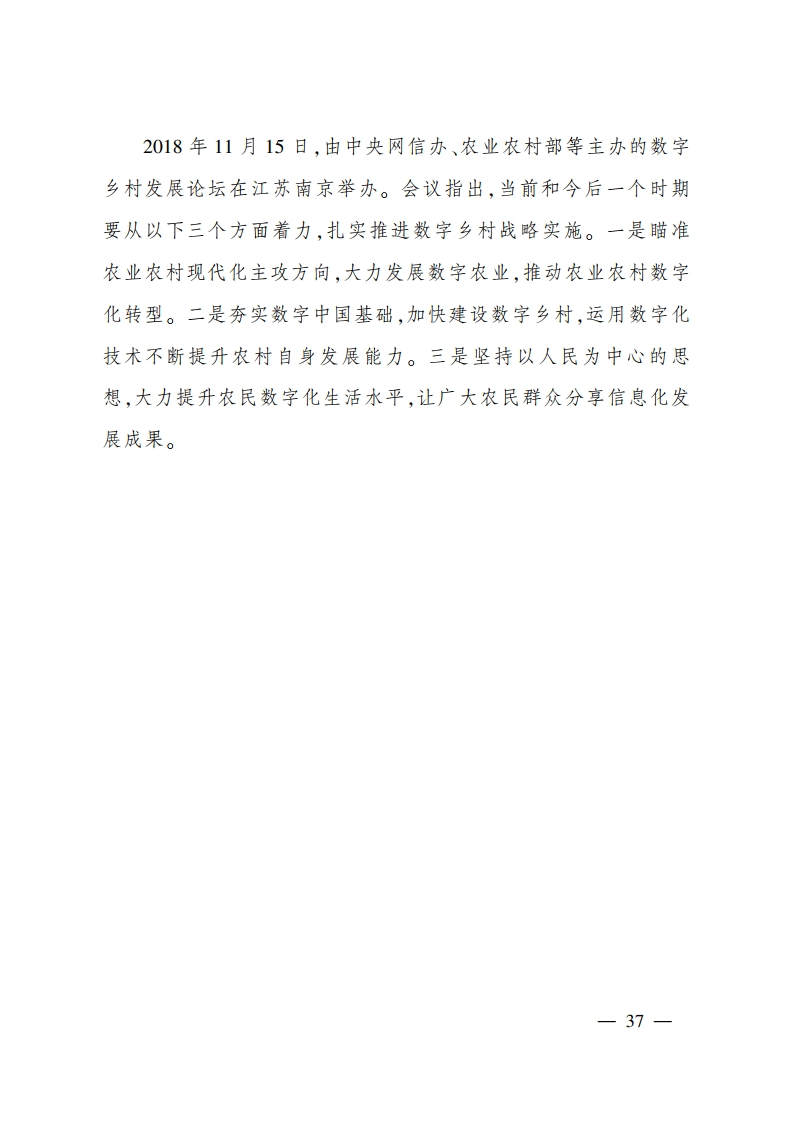 2018 年 11 月 15 日,由中央网信办、农业农村部等主办的数字乡村发展论坛在江苏南京举办。会议指出,当前和今后一个时期要从以下三个方面着力,扎实推进数字乡村战略实施。一是瞄准农业农村现代化主攻方向,大力发展数字农业,推动农业农村数字化转型。二是夯实数字中国基础,加快建设数字乡村,运用数字化技术不断提升农村自身发展能力。三是坚持以人民为中心的思想,大力提升农民数字化生活水平,让广大农民群众分享信息化发展成果。

— 37 —